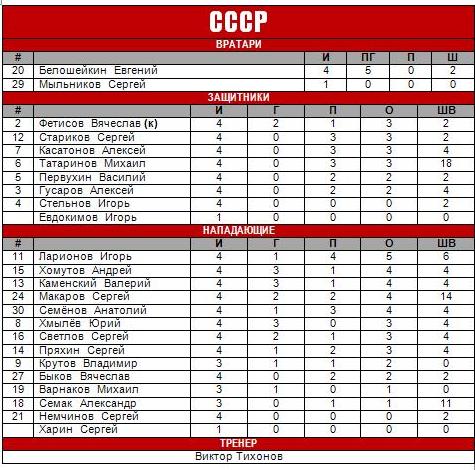 СССР

ВРАТАРИ

| # | | И | ПГ | П | Ш |
|---|---|---|---|---|---|
| 20 | Белошейкин Евгений | 4 | 5 | 0 | 2 |
| 29 | Мыльников Сергей | 1 | 0 | 0 | 0 |

ЗАЩИТНИКИ

| # | | И | Г | П | О | ШВ |
|---|---|---|---|---|---|---|
| 2 | Фетисов Вячеслав (к) | 4 | 2 | 1 | 3 | 2 |
| 12 | Стариков Сергей | 4 | 0 | 3 | 3 | 2 |
| 7 | Касатонов Алексей | 4 | 0 | 3 | 3 | 4 |
| 6 | Татаринов Михаил | 4 | 0 | 3 | 3 | 18 |
| 5 | Первухин Василий | 4 | 0 | 2 | 2 | 2 |
| 3 | Гусаров Алексей | 4 | 0 | 2 | 2 | 4 |
| 4 | Стельнов Игорь | 4 | 0 | 0 | 0 | 2 |
| | Евдокимов Игорь | 1 | 0 | 0 | 0 | 0 |

НАПАДАЮЩИЕ

| # | | И | Г | П | О | ШВ |
|---|---|---|---|---|---|---|
| 11 | Ларионов Игорь | 4 | 1 | 4 | 5 | 6 |
| 15 | Хомутов Андрей | 4 | 3 | 1 | 4 | 4 |
| 13 | Каменский Валерий | 4 | 3 | 1 | 4 | 4 |
| 24 | Макаров Сергей | 4 | 2 | 2 | 4 | 14 |
| 30 | Семёнов Анатолий | 4 | 1 | 3 | 4 | 4 |
| 8 | Хмылёв Юрий | 4 | 3 | 0 | 3 | 4 |
| 16 | Светлов Сергей | 4 | 2 | 1 | 3 | 4 |
| 14 | Пряхин Сергей | 4 | 1 | 2 | 3 | 4 |
| 9 | Крутов Владимир | 3 | 1 | 1 | 2 | 0 |
| 27 | Быков Вячеслав | 4 | 0 | 2 | 2 | 2 |
| 19 | Варнаков Михаил | 3 | 1 | 0 | 1 | 0 |
| 18 | Семак Александр | 3 | 0 | 1 | 1 | 11 |
| 21 | Немчинов Сергей | 4 | 0 | 0 | 0 | 2 |
| | Харин Сергей | 1 | 0 | 0 | 0 | 0 |

ТРЕНЕР

Виктор Тихонов